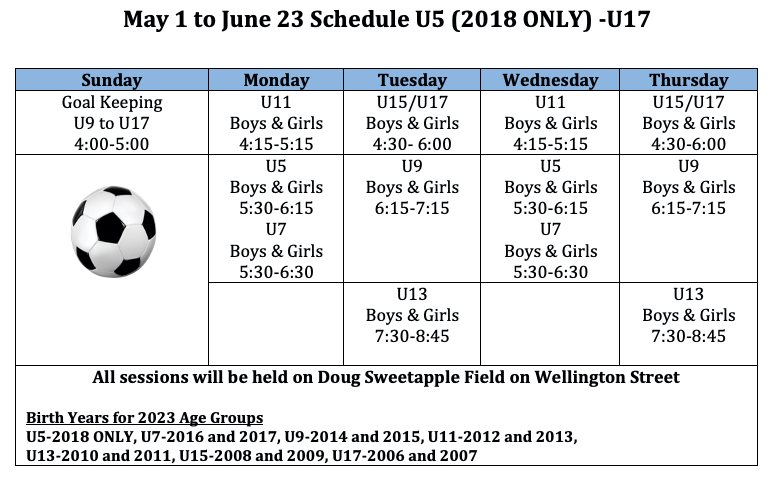 May 1 to June 23 Schedule U5 (2018 ONLY) -U17

| Sunday | Monday | Tuesday | Wednesday | Thursday |
|---|---|---|---|---|
| Goal Keeping U9 to U17 4:00-5:00 | U11 Boys & Girls 4:15-5:15 | U15/U17 Boys & Girls 4:30- 6:00 | U11 Boys & Girls 4:15-5:15 | U15/U17 Boys & Girls 4:30-6:00 |
| | U5 Boys & Girls 5:30-6:15 U7 Boys & Girls 5:30-6:30 | U9 Boys & Girls 6:15-7:15 | U5 Boys & Girls 5:30-6:15 U7 Boys & Girls 5:30-6:30 | U9 Boys & Girls 6:15-7:15 |
| | | U13 Boys & Girls 7:30-8:45 | | U13 Boys & Girls 7:30-8:45 |

All sessions will be held on Doug Sweetapple Field on Wellington Street

Birth Years for 2023 Age Groups
U5-2018 ONLY, U7-2016 and 2017, U9-2014 and 2015, U11-2012 and 2013, U13-2010 and 2011, U15-2008 and 2009, U17-2006 and 2007